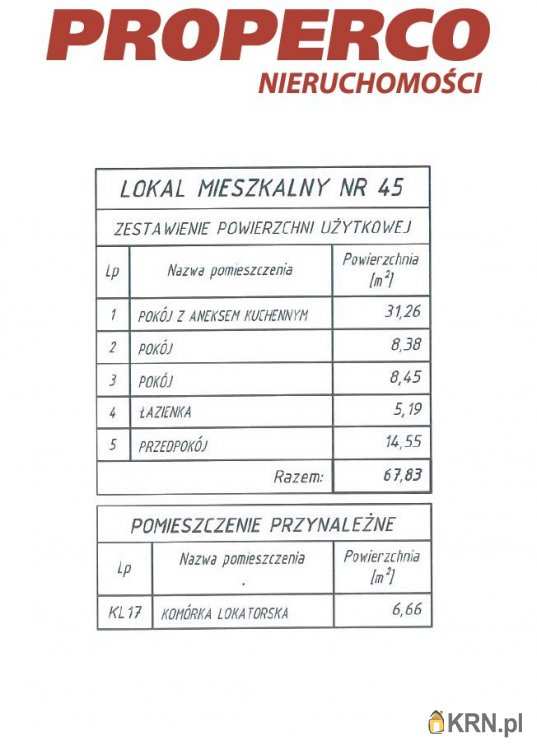 PROPERCO
NIERUCHOMOŚCI

LOKAL MIESZKALNY NR 45

ZESTAWIENIE POWIERZCHNI UŻYTKOWEJ

| Lp | Nazwa pomieszczenia | Powierzchnia $[m^2]$ |
|---|---|---|
| 1 | POKÓJ Z ANEKSEM KUCHENNYM | 31,26 |
| 2 | POKÓJ | 8,38 |
| 3 | POKÓJ | 8,45 |
| 4 | ŁAZIENKA | 5,19 |
| 5 | PRZEDPOKÓJ | 14,55 |
| | Razem: | 67,83 |

POMIESZCZENIE PRZYNALEŻNE

| Lp | Nazwa pomieszczenia | Powierzchnia $[m^2]$ |
|---|---|---|
| KL17 | KOMÓRKA LOKATORSKA | 6,66 |

KRN.pl